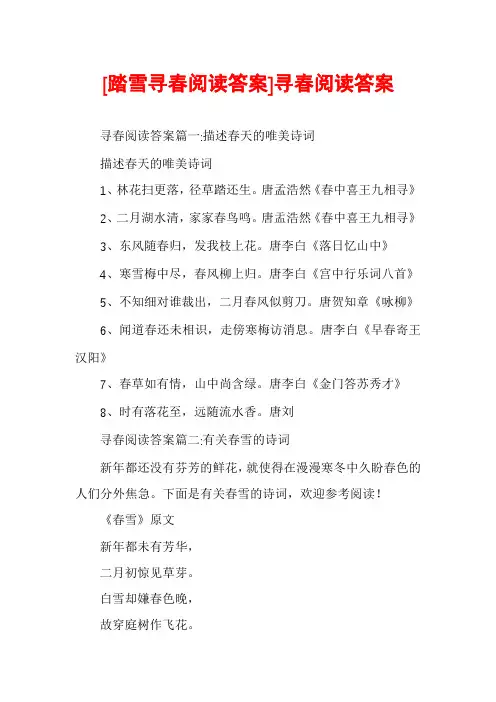 [踏雪寻春阅读答案]寻春阅读答案

寻春阅读答案篇一:描述春天的唯美诗词

描述春天的唯美诗词

1、林花扫更落，径草踏还生。唐孟浩然《春中喜王九相寻》

2、二月湖水清，家家春鸟鸣。唐孟浩然《春中喜王九相寻》

3、东风随春归，发我枝上花。唐李白《落日忆山中》

4、寒雪梅中尽，春风柳上归。唐李白《宫中行乐词八首》

5、不知细对谁裁出，二月春风似剪刀。唐贺知章《咏柳》

6、闻道春还未相识，走傍寒梅访消息。唐李白《早春寄王汉阳》

7、春草如有情，山中尚含绿。唐李白《金门答苏秀才》

8、时有落花至，远随流水香。唐刘

寻春阅读答案篇二:有关春雪的诗词

新年都还没有芬芳的鲜花，就使得在漫漫寒冬中久盼春色的人们分外焦急。下面是有关春雪的诗词，欢迎参考阅读！

《春雪》原文

新年都未有芳华，

二月初惊见草芽。

白雪却嫌春色晚，

故穿庭树作飞花。